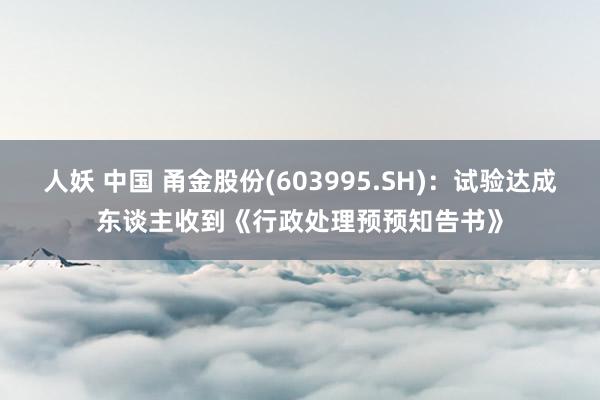 人妖 中国 甬金股份(603995.SH)：试验达成东谈主收到《行政处理预预知告书》